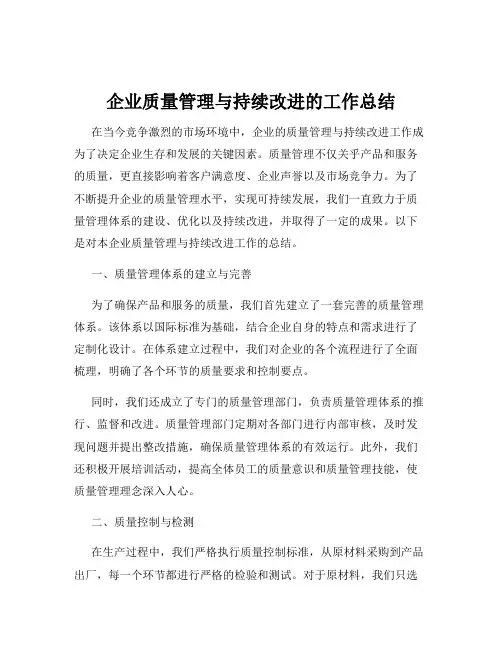 企业质量管理与持续改进的工作总结

在当今竞争激烈的市场环境中，企业的质量管理与持续改进工作成为了决定企业生存和发展的关键因素。质量管理不仅关乎产品和服务的质量，更直接影响着客户满意度、企业声誉以及市场竞争力。为了不断提升企业的质量管理水平，实现可持续发展，我们一直致力于质量管理体系的建设、优化以及持续改进，并取得了一定的成果。以下是对本企业质量管理与持续改进工作的总结。

一、质量管理体系的建立与完善

为了确保产品和服务的质量，我们首先建立了一套完善的质量管理体系。该体系以国际标准为基础，结合企业自身的特点和需求进行了定制化设计。在体系建立过程中，我们对企业的各个流程进行了全面梳理，明确了各个环节的质量要求和控制要点。

同时，我们还成立了专门的质量管理部门，负责质量管理体系的推行、监督和改进。质量管理部门定期对各部门进行内部审核，及时发现问题并提出整改措施，确保质量管理体系的有效运行。此外，我们还积极开展培训活动，提高全体员工的质量意识和质量管理技能，使质量管理理念深入人心。

二、质量控制与检测

在生产过程中，我们严格执行质量控制标准，从原材料采购到产品出厂，每一个环节都进行严格的检验和测试。对于原材料，我们只选